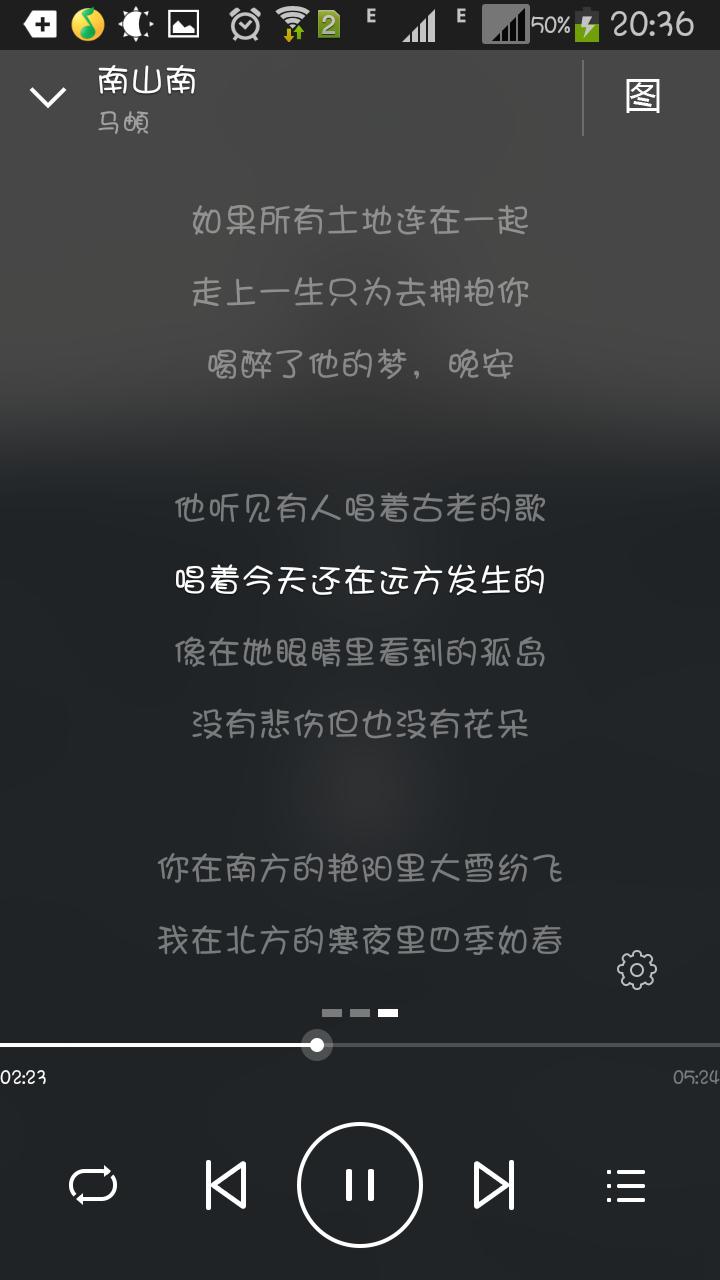 2 E E 50% 20:36

南山南
马頔

图

如果所有土地连在一起
走上一生只为去拥抱你
喝醉了他的梦，晚安

他听见有人唱着古老的歌
唱着今天还在远方发生的
像在她眼睛里看到的孤岛
没有悲伤但也没有花朵

你在南方的艳阳里大雪纷飞
我在北方的寒夜里四季如春

02:23
05:24